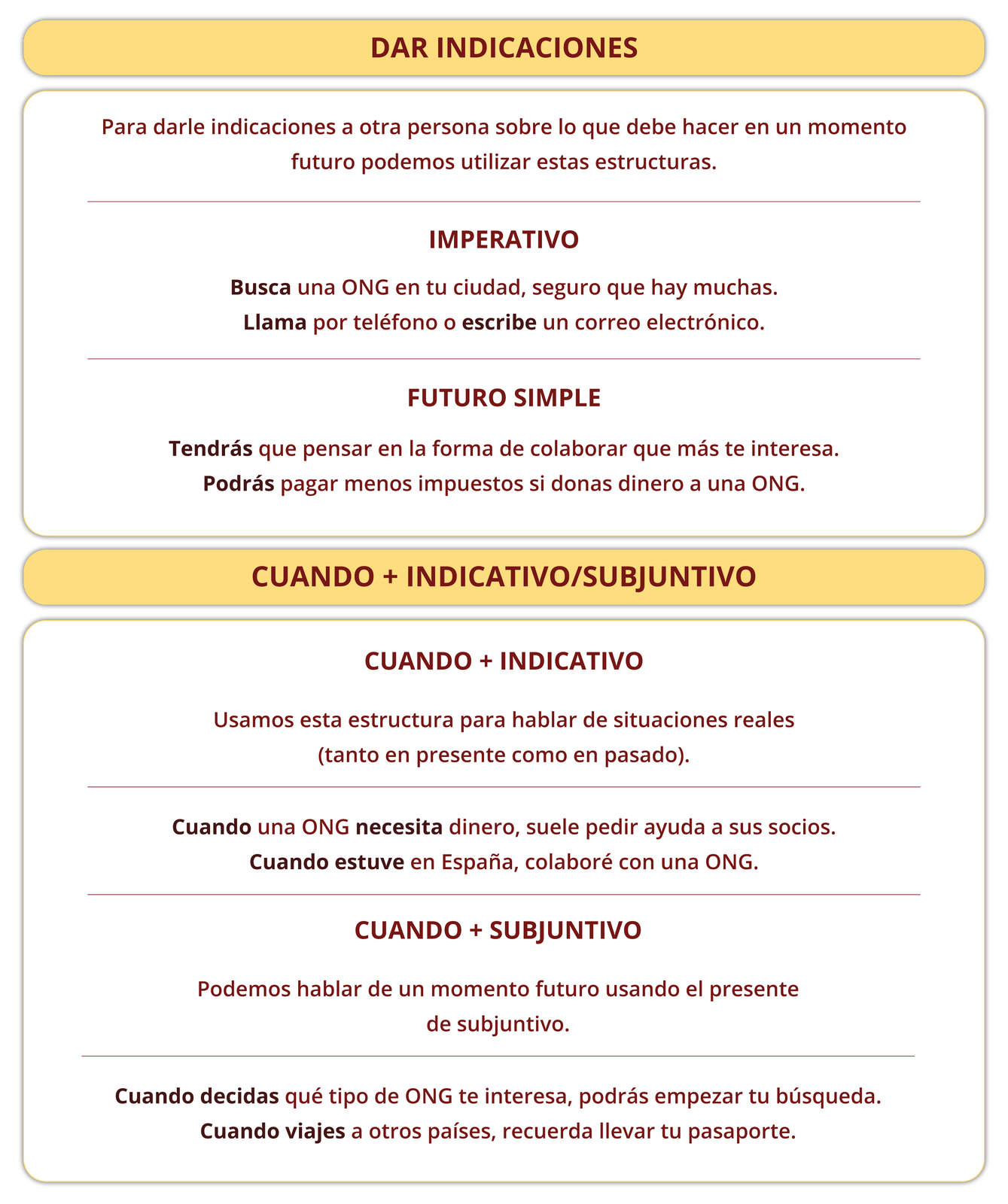 DAR INDICACIONES

Para darle indicaciones a otra persona sobre lo que debe hacer en un momento futuro podemos utilizar estas estructuras.

IMPERATIVO

Busca una ONG en tu ciudad, seguro que hay muchas.
Llama por teléfono o escribe un correo electrónico.

FUTURO SIMPLE

Tendrás que pensar en la forma de colaborar que más te interesa.
Podrás pagar menos impuestos si donas dinero a una ONG.

CUANDO + INDICATIVO/SUBJUNTIVO

CUANDO + INDICATIVO

Usamos esta estructura para hablar de situaciones reales (tanto en presente como en pasado).

Cuando una ONG necesita dinero, suele pedir ayuda a sus socios.
Cuando estuve en España, colaboré con una ONG.

CUANDO + SUBJUNTIVO

Podemos hablar de un momento futuro usando el presente de subjuntivo.

Cuando decidas qué tipo de ONG te interesa, podrás empezar tu búsqueda.
Cuando viajes a otros países, recuerda llevar tu pasaporte.